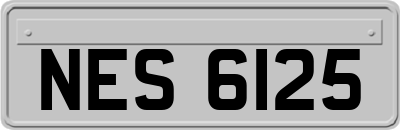 NES 6125